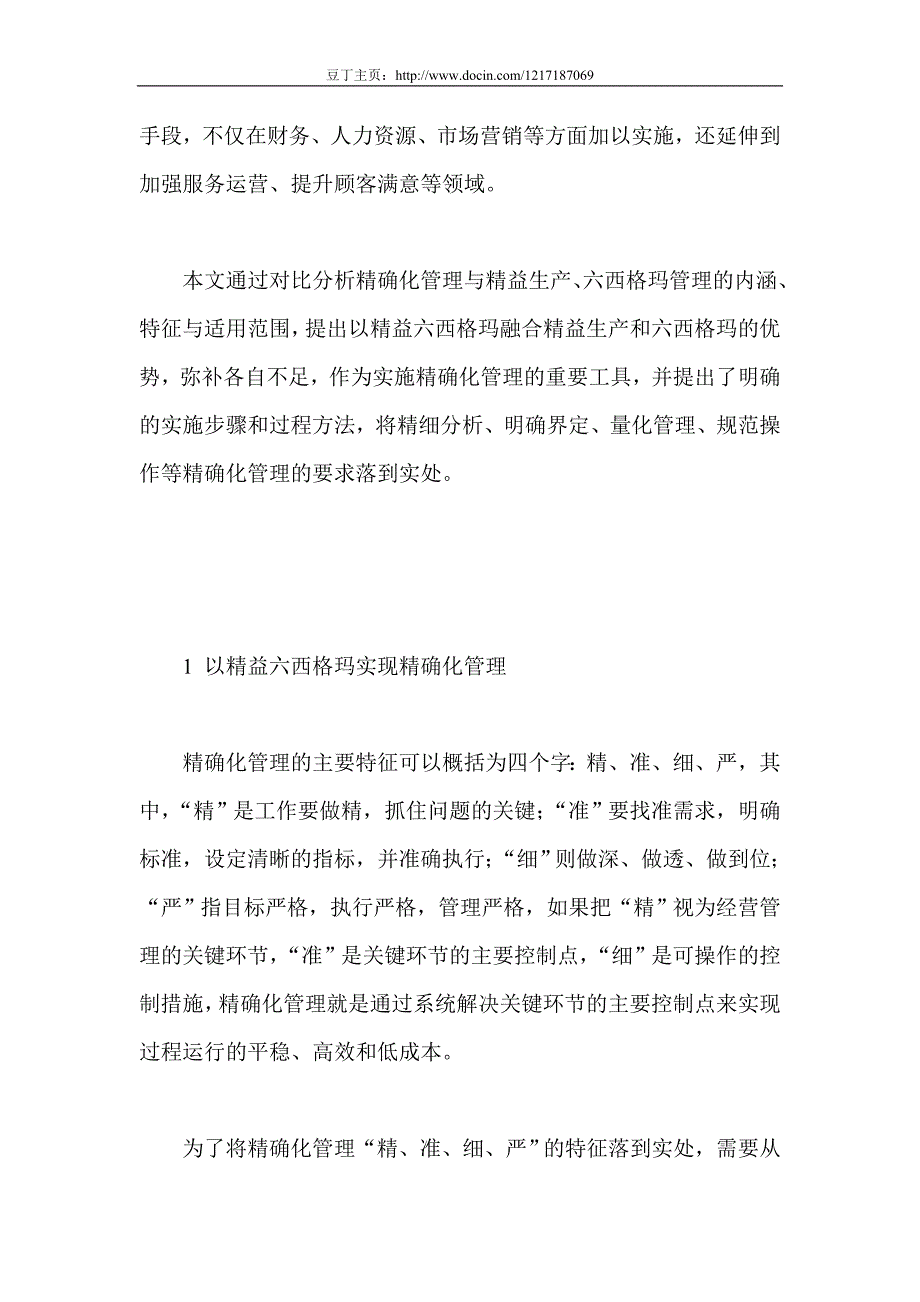 豆丁主页：http://www.docin.com/1217187069

手段，不仅在财务、人力资源、市场营销等方面加以实施，还延伸到加强服务运营、提升顾客满意等领域。

本文通过对比分析精确化管理与精益生产、六西格玛管理的内涵、特征与适用范围，提出以精益六西格玛融合精益生产和六西格玛的优势，弥补各自不足，作为实施精确化管理的重要工具，并提出了明确的实施步骤和过程方法，将精细分析、明确界定、量化管理、规范操作等精确化管理的要求落到实处。

1 以精益六西格玛实现精确化管理

精确化管理的主要特征可以概括为四个字：精、准、细、严，其中，“精”是工作要做精，抓住问题的关键；“准”要找准需求，明确标准，设定清晰的指标，并准确执行；“细”则做深、做透、做到位；“严”指目标严格，执行严格，管理严格，如果把“精”视为经营管理的关键环节，“准”是关键环节的主要控制点，“细”是可操作的控制措施，精确化管理就是通过系统解决关键环节的主要控制点来实现过程运行的平稳、高效和低成本。

为了将精确化管理“精、准、细、严”的特征落到实处，需要从